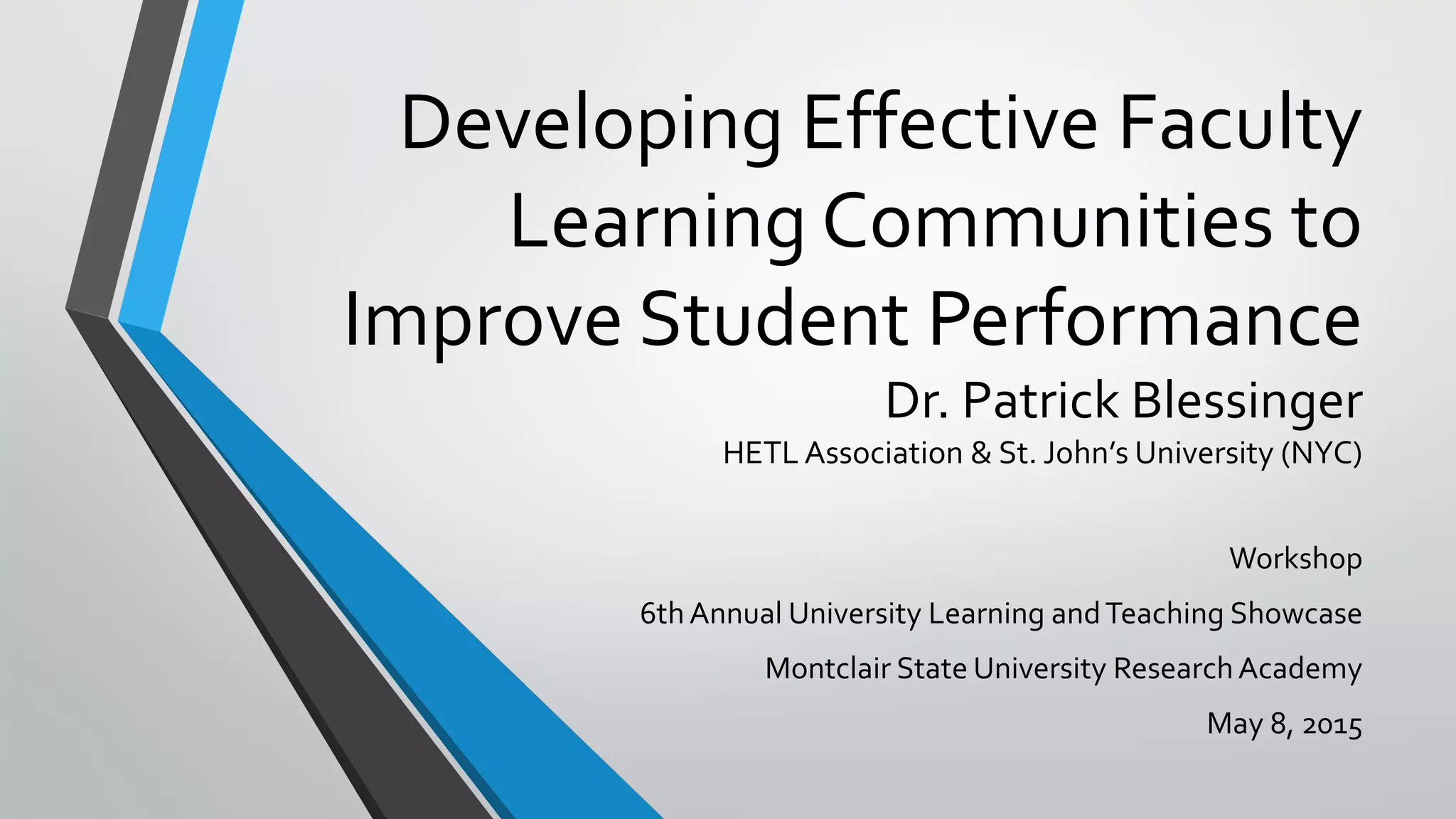 Developing Effective Faculty Learning Communities to Improve Student Performance

Dr. Patrick Blessinger

HETL Association & St. John's University (NYC)

Workshop

6th Annual University Learning and Teaching Showcase

Montclair State University Research Academy

May 8, 2015